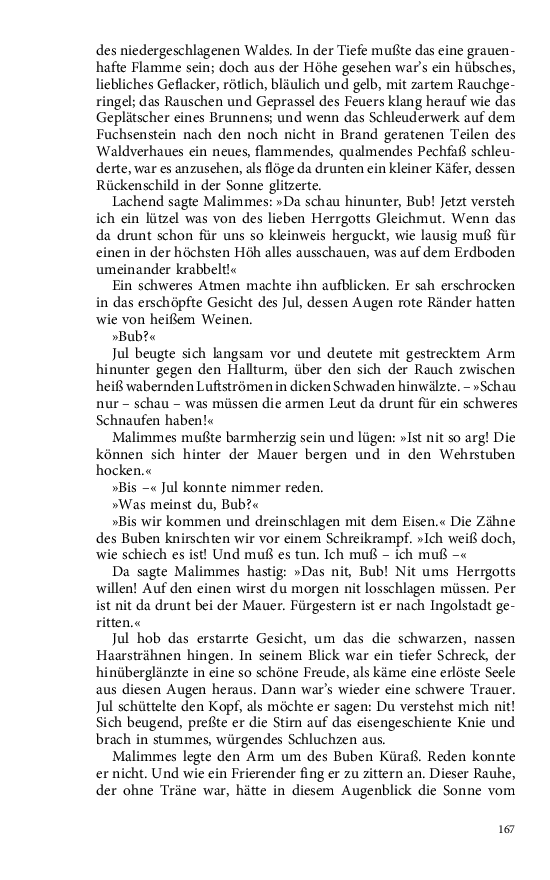 des niedergeschlagenen Waldes. In der Tiefe mußte das eine grauenhafte Flamme sein; doch aus der Höhe gesehen war's ein hübsches, liebliches Geflacker, rötlich, bläulich und gelb, mit zartem Rauchgeringel; das Rauschen und Geprassel des Feuers klang herauf wie das Geplätscher eines Brunnens; und wenn das Schleuderwerk auf dem Fuchsenstein nach den noch nicht in Brand geratenen Teilen des Waldverhaues ein neues, flammendes, qualmendes Pechfaß schleuderte, war es anzusehen, als flöge da drunten ein kleiner Käfer, dessen Rückenschild in der Sonne glitzerte.

Lachend sagte Malimmes: »Da schau hinunter, Bub! Jetzt versteh ich ein lützel was von des lieben Herrgotts Gleichmut. Wenn das da drunt schon für uns so kleinweis herguckt, wie lausig muß für einen in der höchsten Höh alles ausschauen, was auf dem Erdboden umeinander krabbelt!«

Ein schweres Atmen machte ihn aufblicken. Er sah erschrocken in das erschöpfte Gesicht des Jul, dessen Augen rote Ränder hatten wie von heißem Weinen.

»Bub?«

Jul beugte sich langsam vor und deutete mit gestrecktem Arm hinunter gegen den Hallturm, über den sich der Rauch zwischen heiß wabernden Luftströmen in dicken Schwaden hinwälzte. – »Schau nur – schau – was müssen die armen Leut da drunt für ein schweres Schnaufen haben!«

Malimmes mußte barmherzig sein und lügen: »Ist nit so arg! Die können sich hinter der Mauer bergen und in den Wehrstuben hocken.«

»Bis –« Jul konnte nimmer reden.

»Was meinst du, Bub?«

»Bis wir kommen und dreinschlagen mit dem Eisen.« Die Zähne des Buben knirschten wir vor einem Schreikrampf. »Ich weiß doch, wie schiech es ist! Und muß es tun. Ich muß – ich muß –«

Da sagte Malimmes hastig: »Das nit, Bub! Nit ums Herrgotts willen! Auf den einen wirst du morgen nit losschlagen müssen. Per ist nit da drunt bei der Mauer. Fürgestern ist er nach Ingolstadt geritten.«

Jul hob das erstarrte Gesicht, um das die schwarzen, nassen Haarsträhnen hingen. In seinem Blick war ein tiefer Schreck, der hinüberglänzte in eine so schöne Freude, als käme eine erlöste Seele aus diesen Augen heraus. Dann war's wieder eine schwere Trauer. Jul schüttelte den Kopf, als möchte er sagen: Du verstehst mich nit! Sich beugend, preßte er die Stirn auf das eisengeschiente Knie und brach in stummes, würgendes Schluchzen aus.

Malimmes legte den Arm um des Buben Küraß. Reden konnte er nicht. Und wie ein Frierender fing er zu zittern an. Dieser Rauhe, der ohne Träne war, hätte in diesem Augenblick die Sonne vom

167